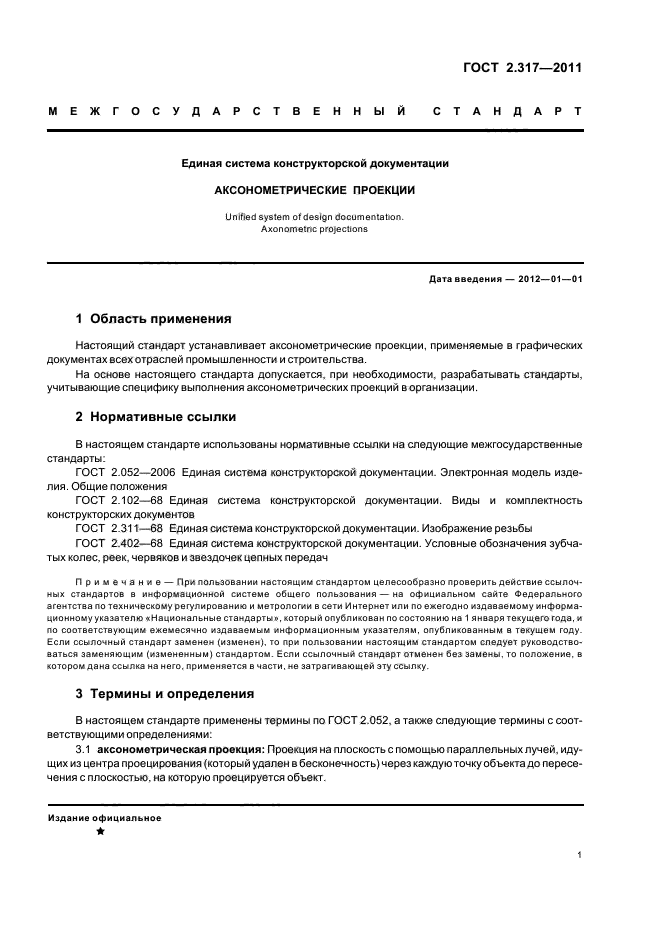 ГОСТ 2.317—2011

МЕЖГОСУДАРСТВЕННЫЙ СТАНДАРТ

Единая система конструкторской документации

АКСОНОМЕТРИЧЕСКИЕ ПРОЕКЦИИ

Unified system of design documentation.
Axonometric projections

Дата введения — 2012—01—01

1 Область применения

Настоящий стандарт устанавливает аксонометрические проекции, применяемые в графических документах всех отраслей промышленности и строительства.

На основе настоящего стандарта допускается, при необходимости, разрабатывать стандарты, учитывающие специфику выполнения аксонометрических проекций в организации.

2 Нормативные ссылки

В настоящем стандарте использованы нормативные ссылки на следующие межгосударственные стандарты:

ГОСТ 2.052—2006 Единая система конструкторской документации. Электронная модель изделия. Общие положения

ГОСТ 2.102—68 Единая система конструкторской документации. Виды и комплектность конструкторских документов

ГОСТ 2.311—68 Единая система конструкторской документации. Изображение резьбы

ГОСТ 2.402—68 Единая система конструкторской документации. Условные обозначения зубчатых колес, реек, червяков и звездочек цепных передач

Примечание — При пользовании настоящим стандартом целесообразно проверить действие ссылочных стандартов в информационной системе общего пользования — на официальном сайте Федерального агентства по техническому регулированию и метрологии в сети Интернет или по ежегодно издаваемому информационному указателю «Национальные стандарты», который опубликован по состоянию на 1 января текущего года, и по соответствующим ежемесячно издаваемым информационным указателям, опубликованным в текущем году. Если ссылочный стандарт заменен (изменен), то при пользовании настоящим стандартом следует руководствоваться заменяющим (измененным) стандартом. Если ссылочный стандарт отменен без замены, то положение, в котором дана ссылка на него, применяется в части, не затрагивающей эту ссылку.

3 Термины и определения

В настоящем стандарте применены термины по ГОСТ 2.052, а также следующие термины с соответствующими определениями:

3.1 аксонометрическая проекция: Проекция на плоскость с помощью параллельных лучей, идущих из центра проецирования (который удален в бесконечность) через каждую точку объекта до пересечения с плоскостью, на которую проецируется объект.

Издание официальное

★

1